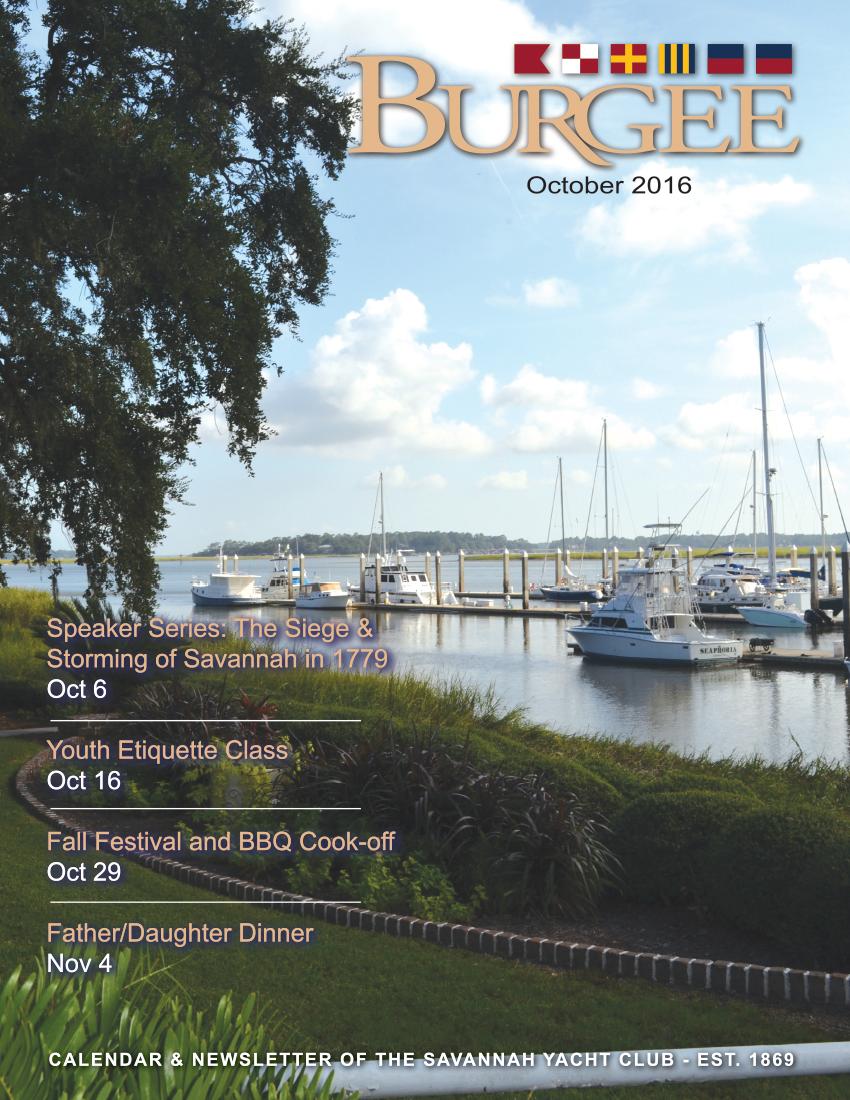 BURGEE

October 2016

Speaker Series: The Siege & Storming of Savannah in 1779
Oct 6

Youth Etiquette Class
Oct 16

Fall Festival and BBQ Cook-off
Oct 29

Father/Daughter Dinner
Nov 4

CALENDAR & NEWSLETTER OF THE SAVANNAH YACHT CLUB - EST. 1869